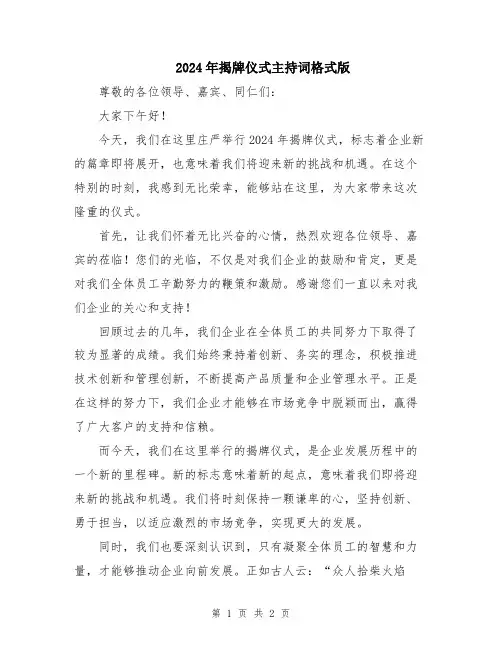 2024年揭牌仪式主持词格式版

尊敬的各位领导、嘉宾、同仁们:

大家下午好!

今天，我们在这里庄严举行2024年揭牌仪式，标志着企业新的篇章即将展开，也意味着我们将迎来新的挑战和机遇。在这个特别的时刻，我感到无比荣幸，能够站在这里，为大家带来这次隆重的仪式。

首先，让我们怀着无比兴奋的心情，热烈欢迎各位领导、嘉宾的莅临!您们的光临，不仅是对我们企业的鼓励和肯定，更是对我们全体员工辛勤努力的鞭策和激励。感谢您们一直以来对我们企业的关心和支持!

回顾过去的几年，我们企业在全体员工的共同努力下取得了较为显著的成绩。我们始终秉持着创新、务实的理念，积极推进技术创新和管理创新，不断提高产品质量和企业管理水平。正是在这样的努力下，我们企业才能够在市场竞争中脱颖而出，赢得了广大客户的支持和信赖。

而今天，我们在这里举行的揭牌仪式，是企业发展历程中的一个新的里程碑。新的标志意味着新的起点，意味着我们即将迎来新的挑战和机遇。我们将时刻保持一颗谦卑的心，坚持创新、勇于担当，以适应激烈的市场竞争，实现更大的发展。

同时，我们也要深刻认识到，只有凝聚全体员工的智慧和力量，才能够推动企业向前发展。正如古人云:“众人拾柴火焰

第 1 页 共 2 页